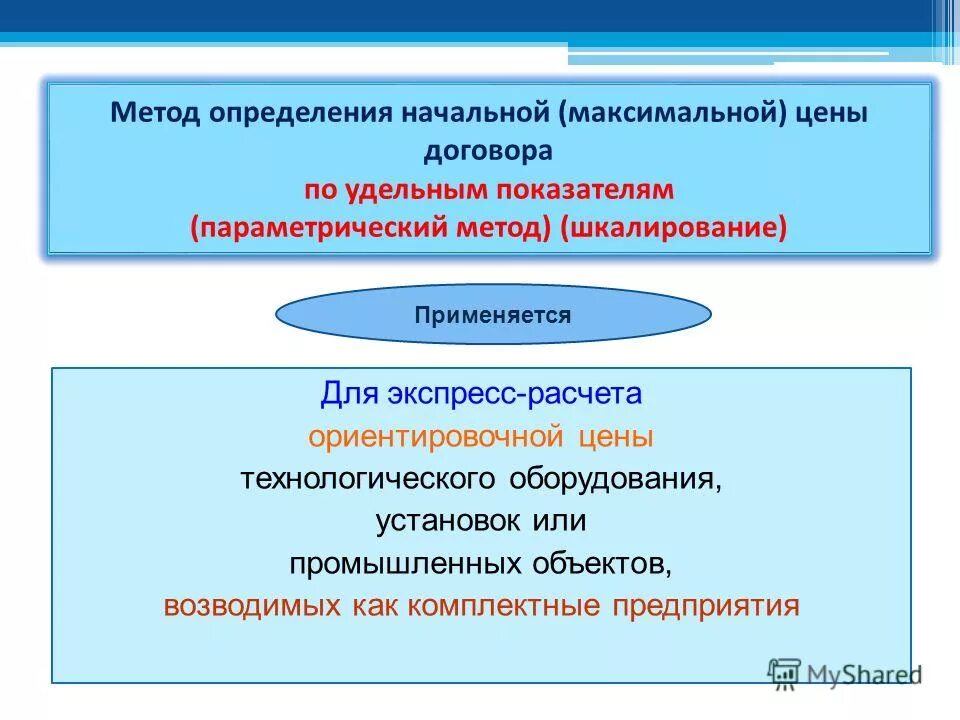 Метод определения начальной (максимальной) цены договора
по удельным показателям
(параметрический метод) (шкалирование)

Применяется

Для экспресс-расчета
ориентировочной цены
технологического оборудования,
установок или
промышленных объектов,
возводимых как комплектные предприятия

MyShared